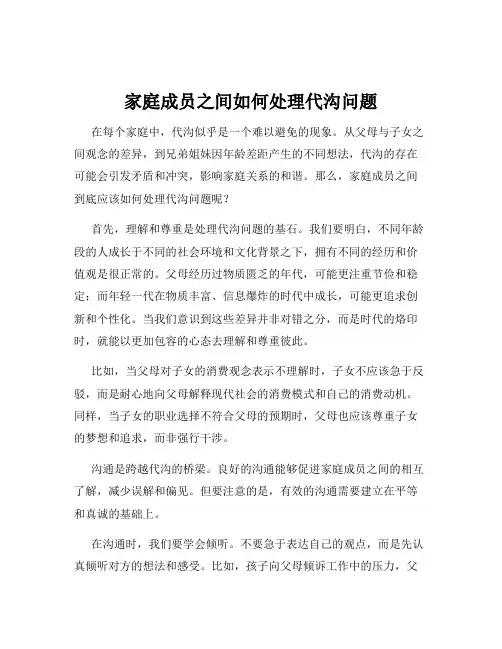 家庭成员之间如何处理代沟问题

在每个家庭中，代沟似乎是一个难以避免的现象。从父母与子女之间观念的差异，到兄弟姐妹因年龄差距产生的不同想法，代沟的存在可能会引发矛盾和冲突，影响家庭关系的和谐。那么，家庭成员之间到底应该如何处理代沟问题呢？

首先，理解和尊重是处理代沟问题的基石。我们要明白，不同年龄段的人成长于不同的社会环境和文化背景之下，拥有不同的经历和价值观是很正常的。父母经历过物质匮乏的年代，可能更注重节俭和稳定；而年轻一代在物质丰富、信息爆炸的时代中成长，可能更追求创新和个性化。当我们意识到这些差异并非对错之分，而是时代的烙印时，就能以更加包容的心态去理解和尊重彼此。

比如，当父母对子女的消费观念表示不理解时，子女不应该急于反驳，而是耐心地向父母解释现代社会的消费模式和自己的消费动机。同样，当子女的职业选择不符合父母的预期时，父母也应该尊重子女的梦想和追求，而非强行干涉。

沟通是跨越代沟的桥梁。良好的沟通能够促进家庭成员之间的相互了解，减少误解和偏见。但要注意的是，有效的沟通需要建立在平等和真诚的基础上。

在沟通时，我们要学会倾听。不要急于表达自己的观点，而是先认真倾听对方的想法和感受。比如，孩子向父母倾诉工作中的压力，父